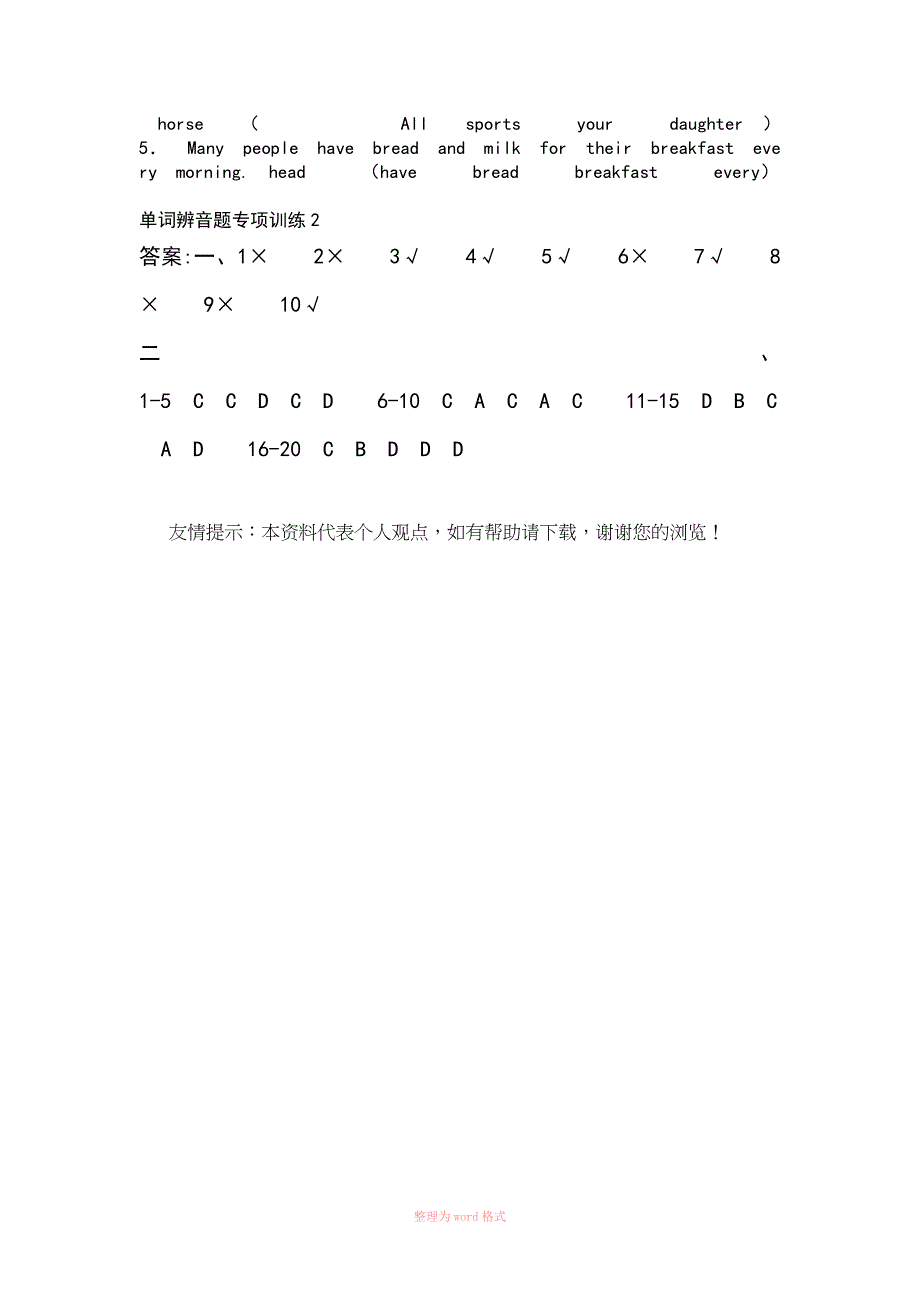 horse ( All sports your daughter )
5. Many people have bread and milk for their breakfast every morning. head (have bread breakfast every)

单词辨音题专项训练 2

答案:一、1× 2× 3√ 4√ 5√ 6× 7√ 8× 9× 10√

二、

1-5 C C D C D 6-10 C A C A C 11-15 D B C A D 16-20 C B D D D

友情提示：本资料代表个人观点，如有帮助请下载，谢谢您的浏览！

整理为word格式